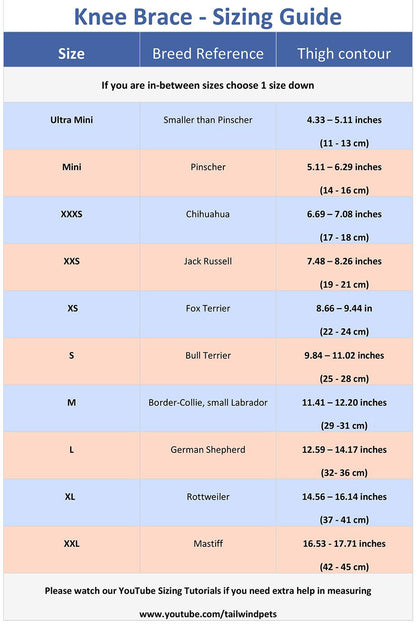 Knee Brace - Sizing Guide

| Size | Breed Reference | Thigh contour |
|---|---|---|
| If you are in-between sizes choose 1 size down | | |
| Ultra Mini | Smaller than Pinscher | 4.33 – 5.11 inches (11 - 13 cm) |
| Mini | Pinscher | 5.11 – 6.29 inches (14 - 16 cm) |
| XXXS | Chihuahua | 6.69 – 7.08 inches (17 - 18 cm) |
| XXS | Jack Russell | 7.48 – 8.26 inches (19 - 21 cm) |
| XS | Fox Terrier | 8.66 – 9.44 in (22 - 24 cm) |
| S | Bull Terrier | 9.84 – 11.02 inches (25 - 28 cm) |
| M | Border-Collie, small Labrador | 11.41 – 12.20 inches (29 -31 cm) |
| L | German Shepherd | 12.59 – 14.17 inches (32- 36 cm) |
| XL | Rottweiler | 14.56 – 16.14 inches (37 - 41 cm) |
| XXL | Mastiff | 16.53 - 17.71 inches (42 - 45 cm) |

Please watch our YouTube Sizing Tutorials if you need extra help in measuring

www.youtube.com/tailwindpets